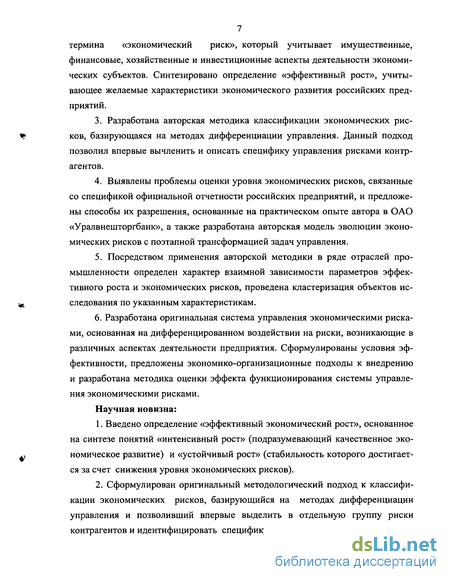 7

термина «экономический риск», который учитывает имущественные, финансовые, хозяйственные и инвестиционные аспекты деятельности экономических субъектов. Синтезировано определение «эффективный рост», учитывающее желаемые характеристики экономического развития российских предприятий.

3. Разработана авторская методика классификации экономических рисков, базирующаяся на методах дифференциации управления. Данный подход позволил впервые вычленить и описать специфику управления рисками контрагентов.

4. Выявлены проблемы оценки уровня экономических рисков, связанные со спецификой официальной отчетности российских предприятий, и предложены способы их разрешения, основанные на практическом опыте автора в ОАО «Уралвнешторгбанк», а также разработана авторская модель эволюции экономических рисков с поэтапной трансформацией задач управления.

5. Посредством применения авторской методики в ряде отраслей промышленности определен характер взаимной зависимости параметров эффективного роста и экономических рисков, проведена кластеризация объектов исследования по указанным характеристикам.

6. Разработана оригинальная система управления экономическими рисками, основанная на дифференцированном воздействии на риски, возникающие в различных аспектах деятельности предприятия. Сформулированы условия эффективности, предложены экономико-организационные подходы к внедрению и разработана методика оценки эффекта функционирования системы управления экономическими рисками.

Научная новизна:

1. Введено определение «эффективный экономический рост», основанное на синтезе понятий «интенсивный рост» (подразумевающий качественное экономическое развитие) и «устойчивый рост» (стабильность которого достигается за счет снижения уровня экономических рисков).

2. Сформулирован оригинальный методологический подход к классификации экономических рисков, базирующийся на методах дифференциации управления и позволивший впервые выделить в отдельную группу риски контрагентов и идентифицировать специфик

dsLib.net
библиотека диссертаций